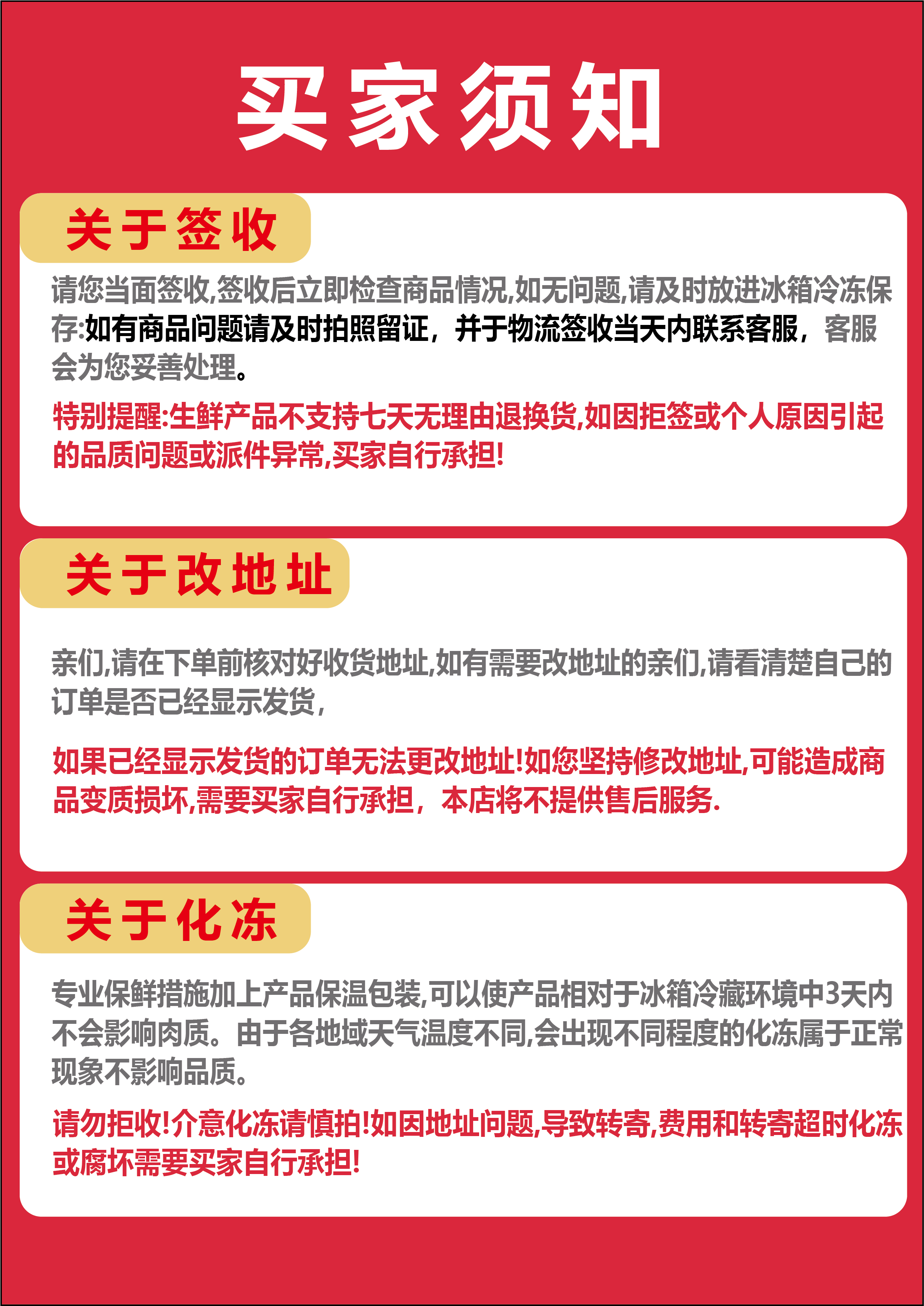 买家须知

关于签收

请您当面签收,签收后立即检查商品情况,如无问题,请及时放进冰箱冷冻保存:如有商品问题请及时拍照留证，并于物流签收当天内联系客服，客服会为您妥善处理。

特别提醒:生鲜产品不支持七天无理由退换货,如因拒签或个人原因引起的品质问题或派件异常,买家自行承担!

关于改地址

亲们,请在下单前核对好收货地址,如有需要改地址的亲们,请看清楚自己的订单是否已经显示发货,

如果已经显示发货的订单无法更改地址!如您坚持修改地址,可能造成商品变质损坏,需要买家自行承担，本店将不提供售后服务.

关于化冻

专业保鲜措施加上产品保温包装,可以使产品相对于冰箱冷藏环境中3天内不会影响肉质。由于各地域天气温度不同,会出现不同程度的化冻属于正常现象不影响品质。

请勿拒收!介意化冻请慎拍!如因地址问题,导致转寄,费用和转寄超时化冻或腐坏需要买家自行承担!